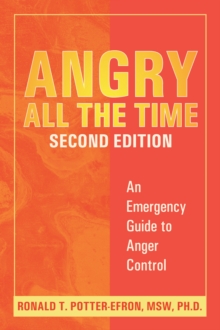 ANGRY
ALL THE TIME
SECOND EDITION

An Emergency Guide to Anger Control

RONALD T. POTTER-EFRON, MSW, PH.D.